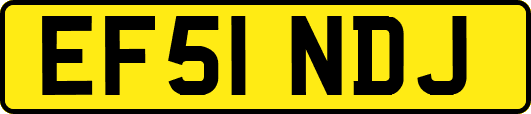 EF51 NDJ